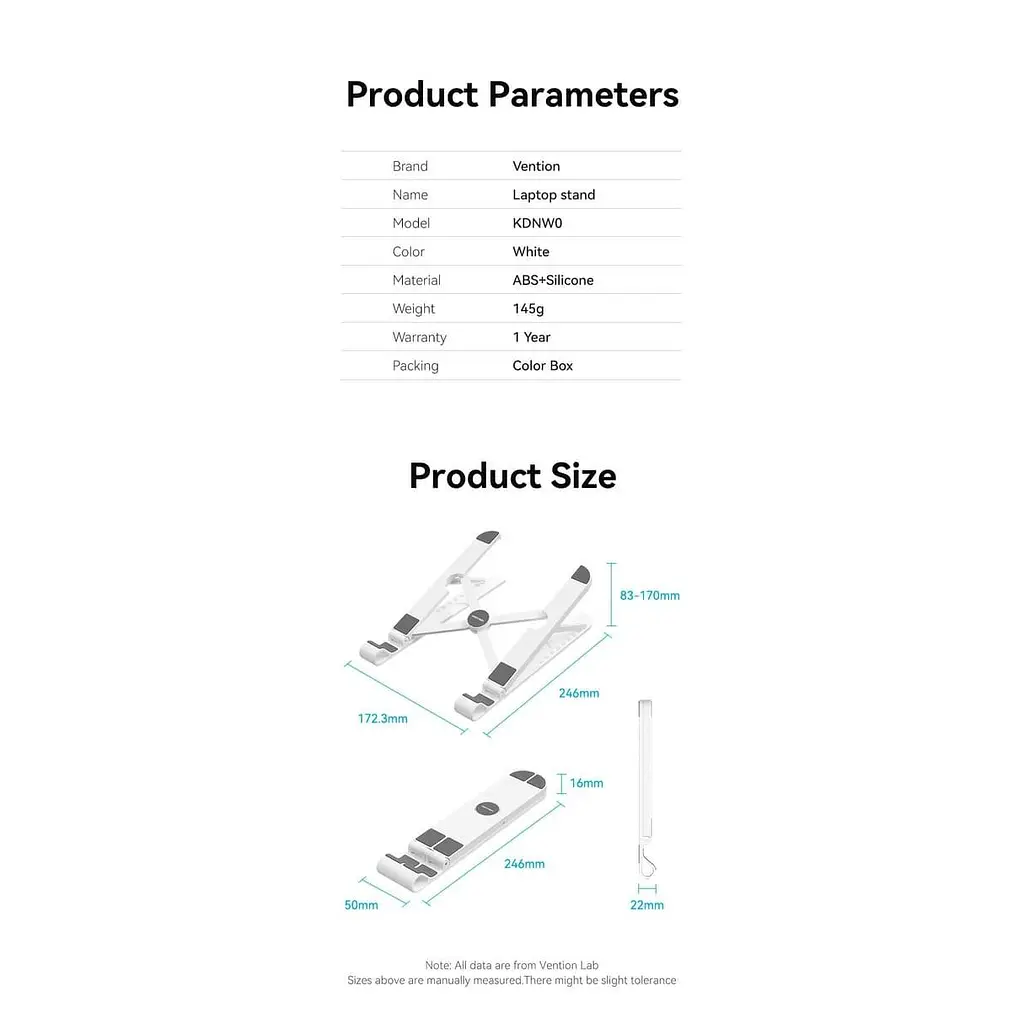 Product Parameters

| Brand | Vention |
|---|---|
| Name | Laptop stand |
| Model | KDNW0 |
| Color | White |
| Material | ABS+Silicone |
| Weight | 145g |
| Warranty | 1 Year |
| Packing | Color Box |

Product Size

83-170mm

246mm

172.3mm

16mm

246mm

50mm

22mm

Note: All data are from Vention Lab
Sizes above are manually measured.There might be slight tolerance